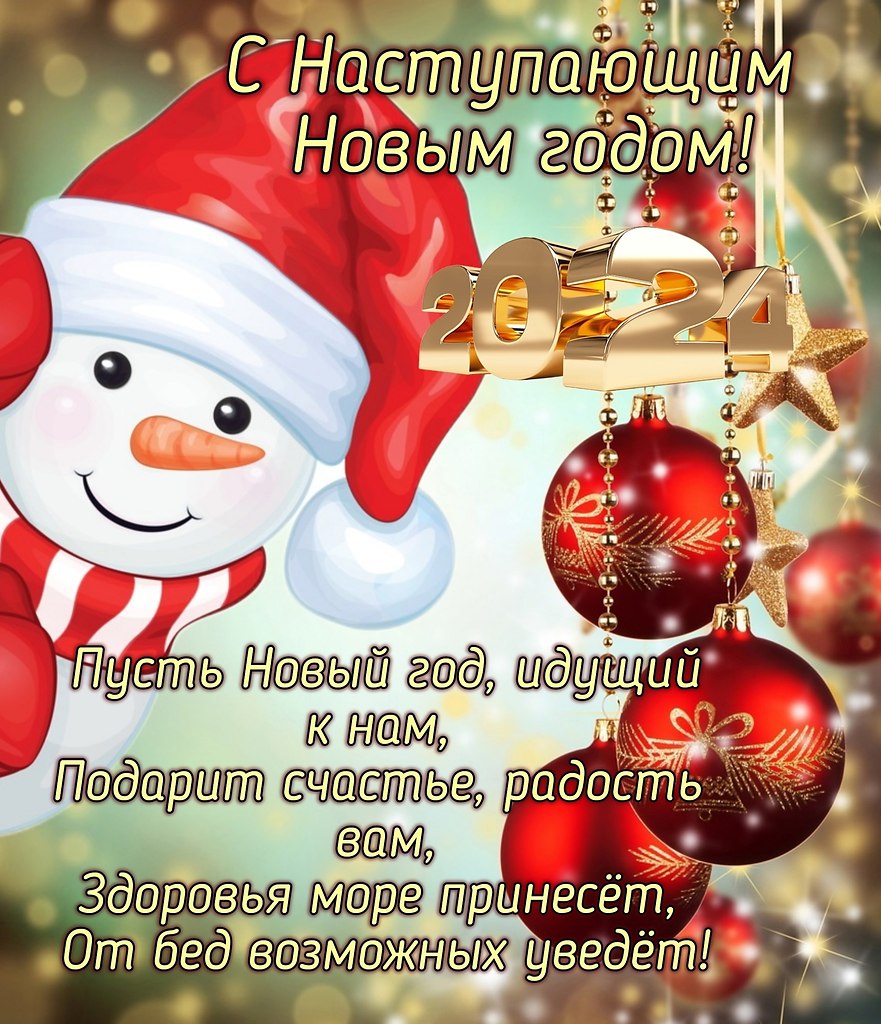 С Наступающим
Новым годом!

2024

Пусть Новый год, идущий
к нам,
Подарит счастье, радость
вам,
Здоровья море принесёт,
От бед возможных уведёт!